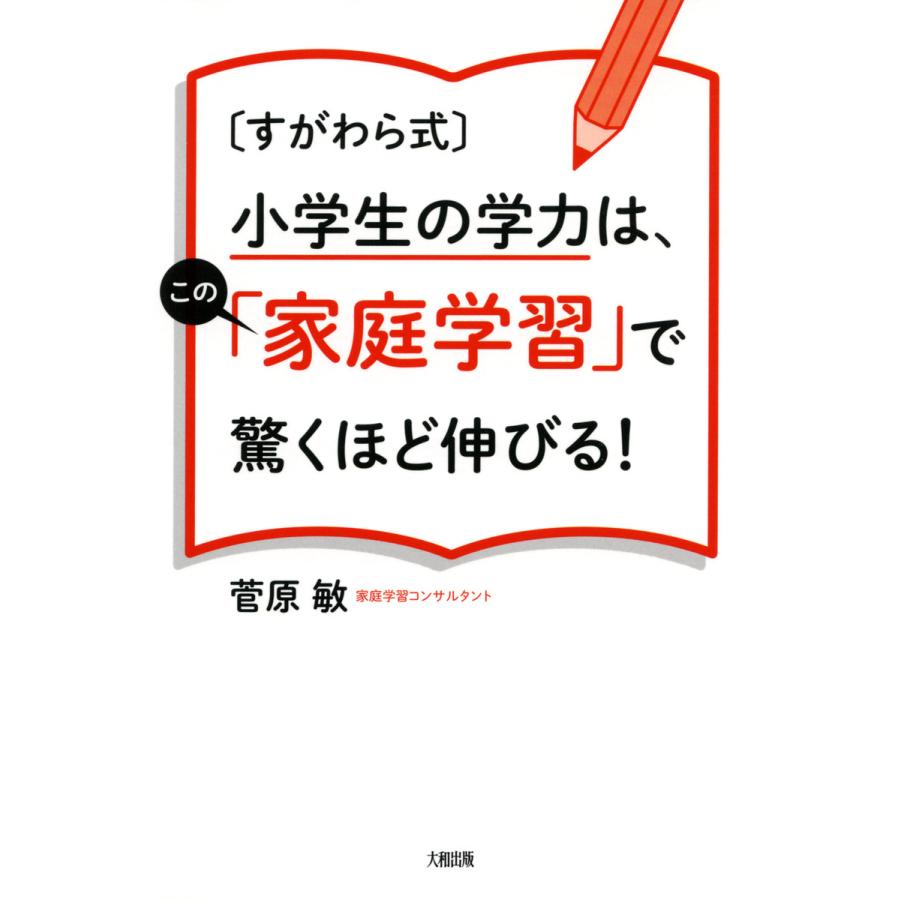 〔すがわら式〕

小学生の学力は、
この「家庭学習」で
驚くほど伸びる!

菅原 敏 家庭学習コンサルタント

大和出版